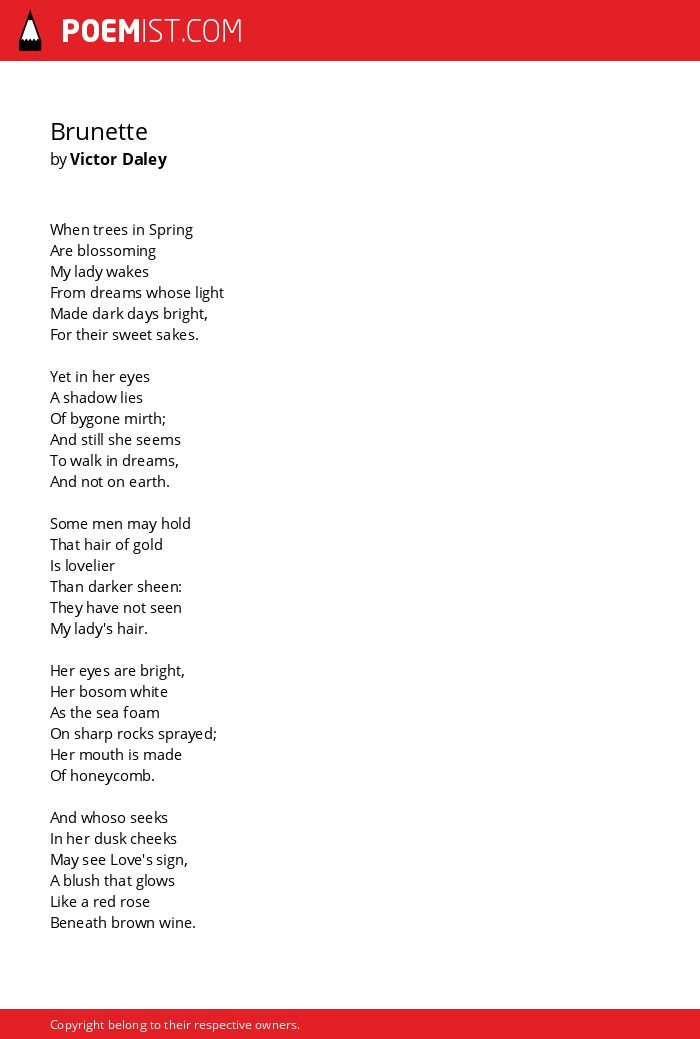 POEMIST.COM

Brunette
by Victor Daley

When trees in Spring
Are blossoming
My lady wakes
From dreams whose light
Made dark days bright,
For their sweet sakes.

Yet in her eyes
A shadow lies
Of bygone mirth;
And still she seems
To walk in dreams,
And not on earth.

Some men may hold
That hair of gold
Is lovelier
Than darker sheen:
They have not seen
My lady's hair.

Her eyes are bright,
Her bosom white
As the sea foam
On sharp rocks sprayed;
Her mouth is made
Of honeycomb.

And whoso seeks
In her dusk cheeks
May see Love's sign,
A blush that glows
Like a red rose
Beneath brown wine.

Copyright belong to their respective owners.